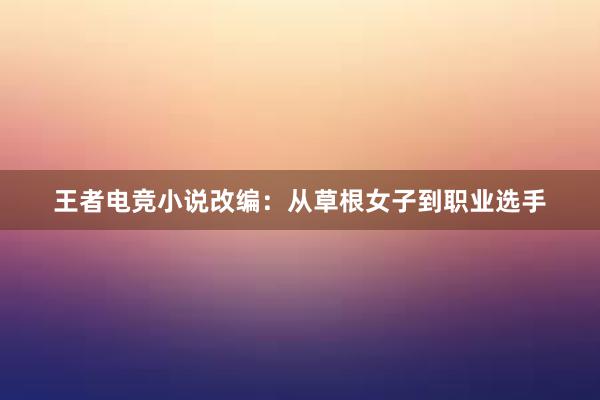 王者电竞小说改编：从草根女子到职业选手